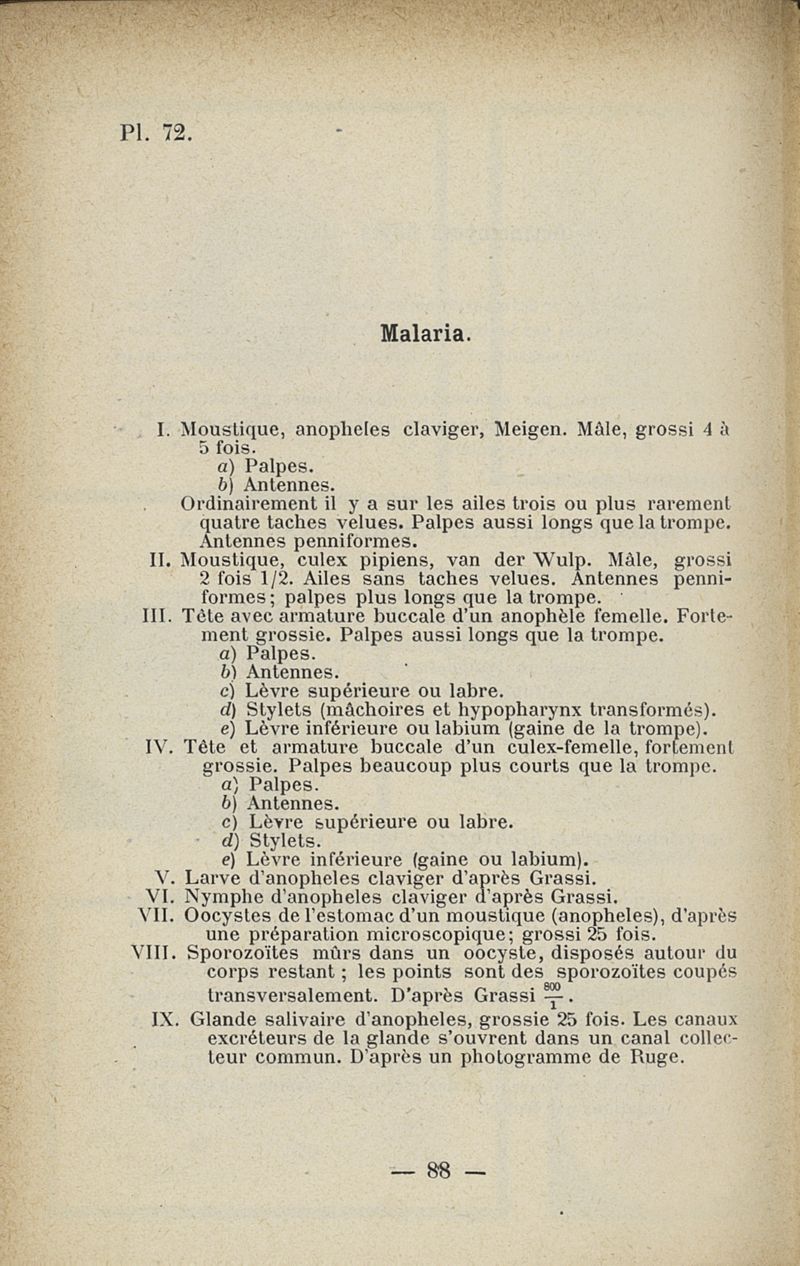 Pl. 72.

Malaria.

I. Moustique, anopheles claviger, Meigen. Mâle, grossi 4 à 5 fois.
a) Palpes.
b) Antennes.
Ordinairement il y a sur les ailes trois ou plus rarement quatre taches velues. Palpes aussi longs que la trompe. Antennes penniformes.
II. Moustique, culex pipiens, van der Wulp. Mâle, grossi 2 fois 1/2. Ailes sans taches velues. Antennes penniformes; palpes plus longs que la trompe.
III. Tête avec armature buccale d'un anophèle femelle. Fortement grossie. Palpes aussi longs que la trompe.
a) Palpes.
b) Antennes.
c) Lèvre supérieure ou labre.
d) Stylets (mâchoires et hypopharynx transformés).
e) Lèvre inférieure ou labium (gaine de la trompe).
IV. Tête et armature buccale d'un culex-femelle, fortement grossie. Palpes beaucoup plus courts que la trompe.
a) Palpes.
b) Antennes.
c) Lèvre supérieure ou labre.
d) Stylets.
e) Lèvre inférieure (gaine ou labium).
V. Larve d'anopheles claviger d'après Grassi.
VI. Nymphe d'anopheles claviger d'après Grassi.
VII. Oocystes de l'estomac d'un moustique (anopheles), d'après une préparation microscopique; grossi 25 fois.
VIII. Sporozoïtes mûrs dans un oocyste, disposés autour du corps restant ; les points sont des sporozoïtes coupés transversalement. D'après Grassi $\frac{800}{1}$.
IX. Glande salivaire d'anopheles, grossie 25 fois. Les canaux excréteurs de la glande s'ouvrent dans un canal collecteur commun. D'après un photogramme de Ruge.

— 88 —